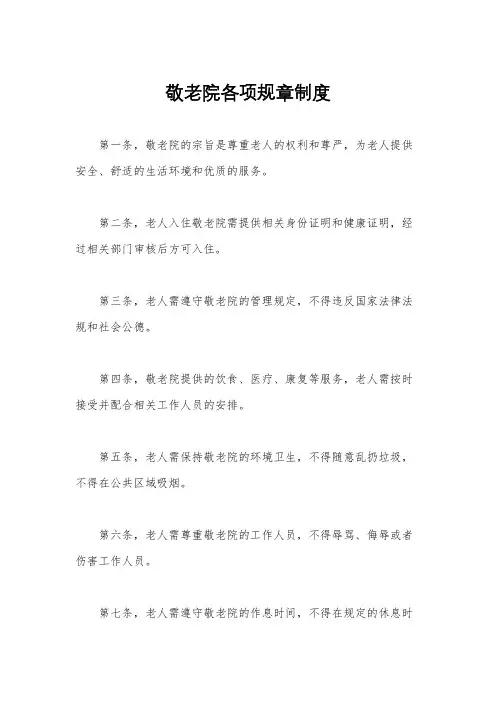 敬老院各项规章制度

第一条，敬老院的宗旨是尊重老人的权利和尊严，为老人提供安全、舒适的生活环境和优质的服务。

第二条，老人入住敬老院需提供相关身份证明和健康证明，经过相关部门审核后方可入住。

第三条，老人需遵守敬老院的管理规定，不得违反国家法律法规和社会公德。

第四条，敬老院提供的饮食、医疗、康复等服务，老人需按时接受并配合相关工作人员的安排。

第五条，老人需保持敬老院的环境卫生，不得随意乱扔垃圾，不得在公共区域吸烟。

第六条，老人需尊重敬老院的工作人员，不得辱骂、侮辱或者伤害工作人员。

第七条，老人需遵守敬老院的作息时间，不得在规定的休息时